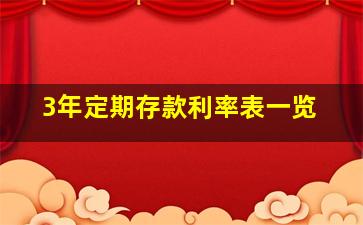 3年定期存款利率表一览